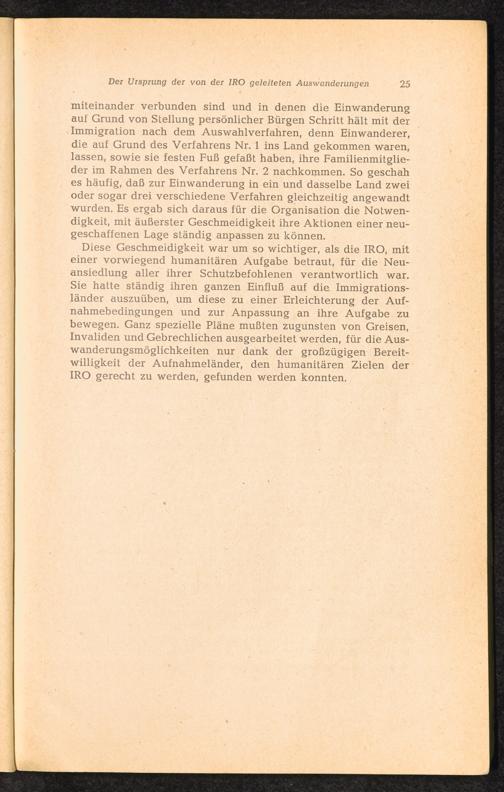 Der Ursprung der von der IRO geleiteten Auswanderungen 25

miteinander verbunden sind und in denen die Einwanderung auf Grund von Stellung persönlicher Bürgen Schritt hält mit der Immigration nach dem Auswahlverfahren, denn Einwanderer, die auf Grund des Verfahrens Nr. 1 ins Land gekommen waren, lassen, sowie sie festen Fuß gefaßt haben, ihre Familienmitglieder im Rahmen des Verfahrens Nr. 2 nachkommen. So geschah es häufig, daß zur Einwanderung in ein und dasselbe Land zwei oder sogar drei verschiedene Verfahren gleichzeitig angewandt wurden. Es ergab sich daraus für die Organisation die Notwendigkeit, mit äußerster Geschmeidigkeit ihre Aktionen einer neugeschaffenen Lage ständig anpassen zu können.

Diese Geschmeidigkeit war um so wichtiger, als die IRO, mit einer vorwiegend humanitären Aufgabe betraut, für die Neuansiedlung aller ihrer Schutzbefohlenen verantwortlich war. Sie hatte ständig ihren ganzen Einfluß auf die Immigrationsländer auszuüben, um diese zu einer Erleichterung der Aufnahmebedingungen und zur Anpassung an ihre Aufgabe zu bewegen. Ganz spezielle Pläne mußten zugunsten von Greisen, Invaliden und Gebrechlichen ausgearbeitet werden, für die Auswanderungsmöglichkeiten nur dank der großzügigen Bereitwilligkeit der Aufnahmeländer, den humanitären Zielen der IRO gerecht zu werden, gefunden werden konnten.